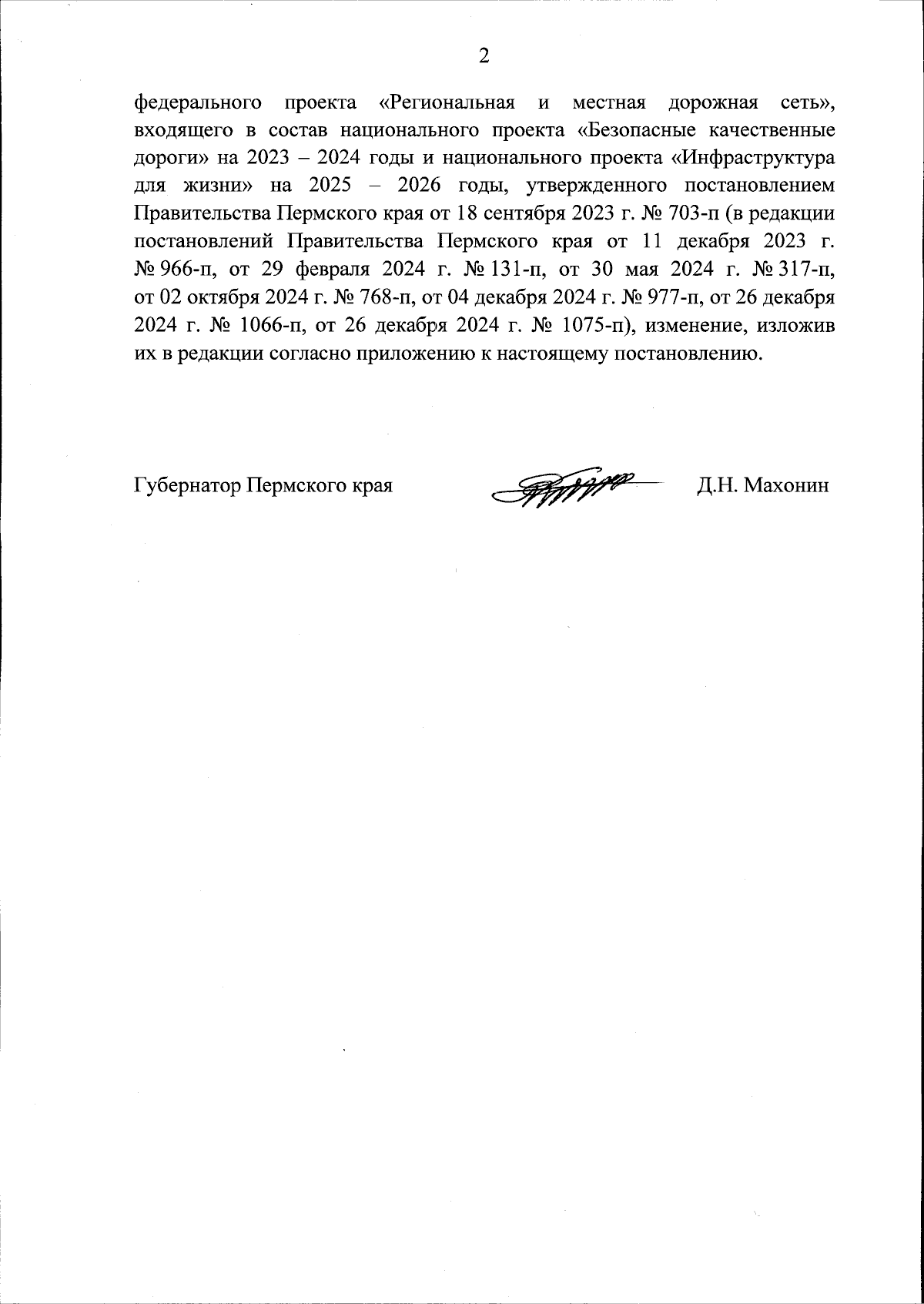 2

федерального проекта «Региональная и местная дорожная сеть», входящего в состав национального проекта «Безопасные качественные дороги» на 2023 – 2024 годы и национального проекта «Инфраструктура для жизни» на 2025 – 2026 годы, утвержденного постановлением Правительства Пермского края от 18 сентября 2023 г. № 703-п (в редакции постановлений Правительства Пермского края от 11 декабря 2023 г. № 966-п, от 29 февраля 2024 г. № 131-п, от 30 мая 2024 г. № 317-п, от 02 октября 2024 г. № 768-п, от 04 декабря 2024 г. № 977-п, от 26 декабря 2024 г. № 1066-п, от 26 декабря 2024 г. № 1075-п), изменение, изложив их в редакции согласно приложению к настоящему постановлению.

Губернатор Пермского края Д.Н. Махонин